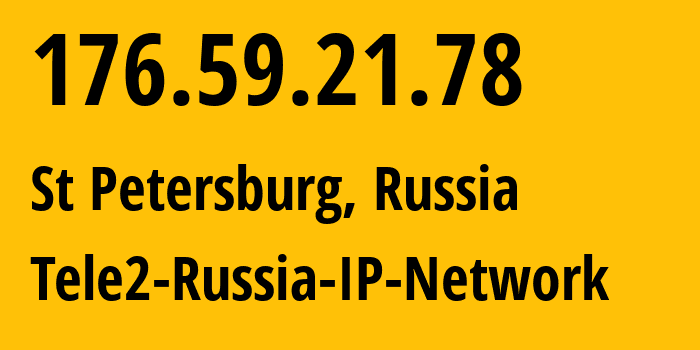 176.59.21.78

St Petersburg, Russia

Tele2-Russia-IP-Network